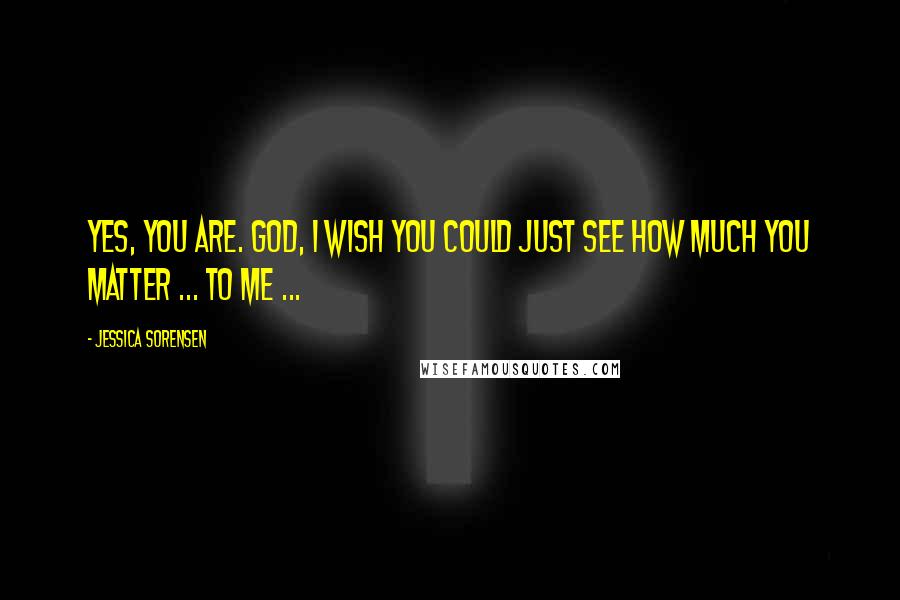 YES, YOU ARE. GOD, I WISH YOU COULD JUST SEE HOW MUCH YOU MATTER ... TO ME ...

- JESSICA SORENSEN

WISEFAMOUSQUOTES.COM